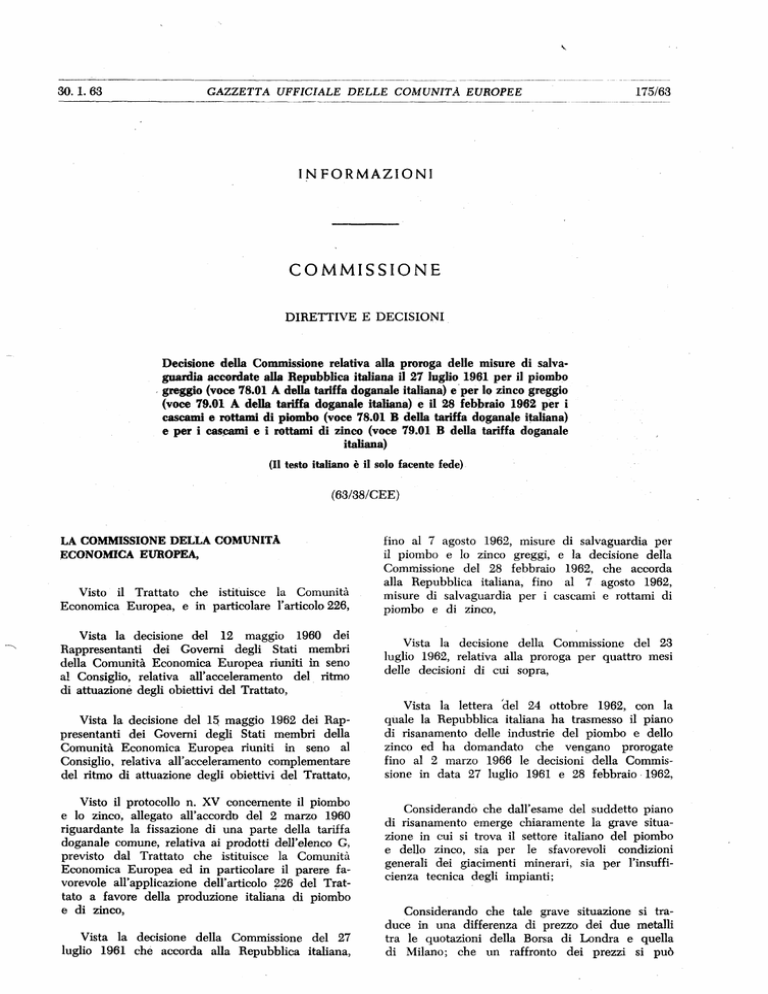 30. 1. 63 GAZZETTA UFFICIALE DELLE COMUNITÀ EUROPEE 175/63

INFORMAZIONI

COMMISSIONE

DIRETTIVE E DECISIONI

Decisione della Commissione relativa alla proroga delle misure di salvaguardia accordate alla Repubblica italiana il 27 luglio 1961 per il piombo greggio (voce 78.01 A della tariffa doganale italiana) e per lo zinco greggio (voce 79.01 A della tariffa doganale italiana) e il 28 febbraio 1962 per i cascami e rottami di piombo (voce 78.01 B della tariffa doganale italiana) e per i cascami e i rottami di zinco (voce 79.01 B della tariffa doganale italiana)

(Il testo italiano è il solo facente fede)

(63/38/CEE)

LA COMMISSIONE DELLA COMUNITÀ ECONOMICA EUROPEA,

Visto il Trattato che istituisce la Comunità Economica Europea, e in particolare l'articolo 226,

Vista la decisione del 12 maggio 1960 dei Rappresentanti dei Governi degli Stati membri della Comunità Economica Europea riuniti in seno al Consiglio, relativa all'acceleramento del ritmo di attuazione degli obiettivi del Trattato,

Vista la decisione del 15 maggio 1962 dei Rappresentanti dei Governi degli Stati membri della Comunità Economica Europea riuniti in seno al Consiglio, relativa all'acceleramento complementare del ritmo di attuazione degli obiettivi del Trattato,

Visto il protocollo n. XV concernente il piombo e lo zinco, allegato all'accordo del 2 marzo 1960 riguardante la fissazione di una parte della tariffa doganale comune, relativa ai prodotti dell'elenco G, previsto dal Trattato che istituisce la Comunità Economica Europea ed in particolare il parere favorevole all'applicazione dell'articolo 226 del Trattato a favore della produzione italiana di piombo e di zinco,

Vista la decisione della Commissione del 27 luglio 1961 che accorda alla Repubblica italiana, fino al 7 agosto 1962, misure di salvaguardia per il piombo e lo zinco greggi, e la decisione della Commissione del 28 febbraio 1962, che accorda alla Repubblica italiana, fino al 7 agosto 1962, misure di salvaguardia per i cascami e rottami di piombo e di zinco,

Vista la decisione della Commissione del 23 luglio 1962, relativa alla proroga per quattro mesi delle decisioni di cui sopra,

Vista la lettera del 24 ottobre 1962, con la quale la Repubblica italiana ha trasmesso il piano di risanamento delle industrie del piombo e dello zinco ed ha domandato che vengano prorogate fino al 2 marzo 1966 le decisioni della Commissione in data 27 luglio 1961 e 28 febbraio 1962,

Considerando che dall'esame del suddetto piano di risanamento emerge chiaramente la grave situazione in cui si trova il settore italiano del piombo e dello zinco, sia per le sfavorevoli condizioni generali dei giacimenti minerari, sia per l'insufficienza tecnica degli impianti;

Considerando che tale grave situazione si traduce in una differenza di prezzo dei due metalli tra le quotazioni della Borsa di Londra e quella di Milano; che un raffronto dei prezzi si può